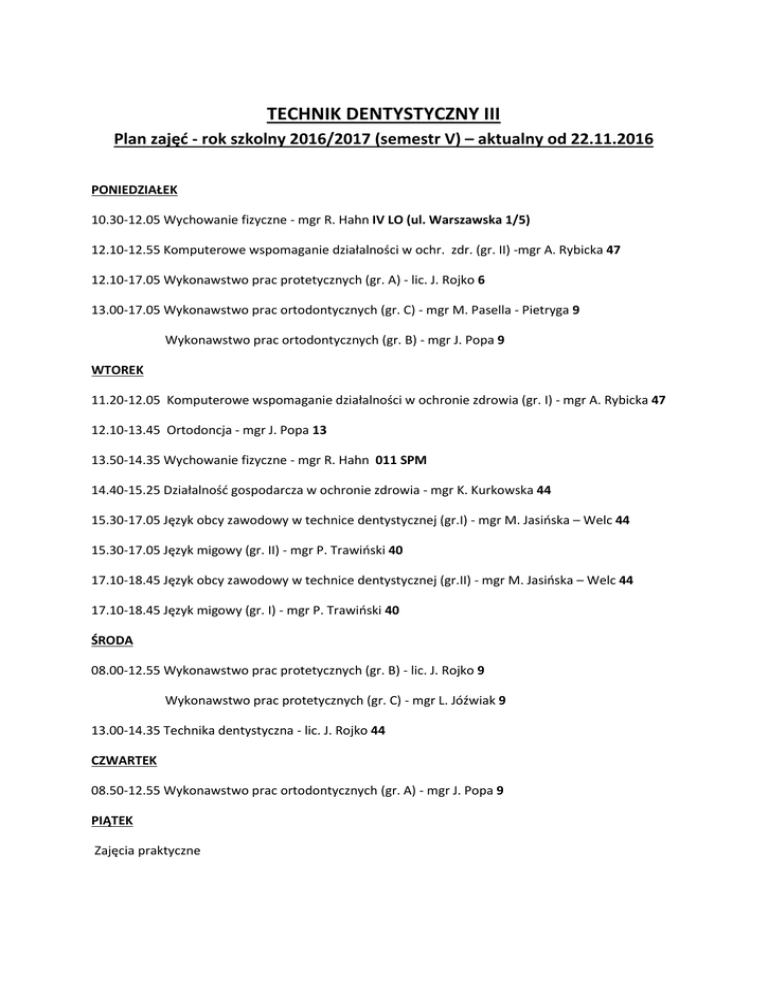 TECHNIK DENTYSTYCZNY III

Plan zajęć - rok szkolny 2016/2017 (semestr V) – aktualny od 22.11.2016

PONIEDZIAŁEK

10.30-12.05 Wychowanie fizyczne - mgr R. Hahn IV LO (ul. Warszawska 1/5)

12.10-12.55 Komputerowe wspomaganie działalności w ochr. zdr. (gr. II) -mgr A. Rybicka 47

12.10-17.05 Wykonawstwo prac protetycznych (gr. A) - lic. J. Rojko 6

13.00-17.05 Wykonawstwo prac ortodontycznych (gr. C) - mgr M. Pasella - Pietryga 9

Wykonawstwo prac ortodontycznych (gr. B) - mgr J. Popa 9

WTOREK

11.20-12.05 Komputerowe wspomaganie działalności w ochronie zdrowia (gr. I) - mgr A. Rybicka 47

12.10-13.45 Ortodoncja - mgr J. Popa 13

13.50-14.35 Wychowanie fizyczne - mgr R. Hahn 011 SPM

14.40-15.25 Działalność gospodarcza w ochronie zdrowia - mgr K. Kurkowska 44

15.30-17.05 Język obcy zawodowy w technice dentystycznej (gr.I) - mgr M. Jasińska – Welc 44

15.30-17.05 Język migowy (gr. II) - mgr P. Trawiński 40

17.10-18.45 Język obcy zawodowy w technice dentystycznej (gr.II) - mgr M. Jasińska – Welc 44

17.10-18.45 Język migowy (gr. I) - mgr P. Trawiński 40

ŚRODA

08.00-12.55 Wykonawstwo prac protetycznych (gr. B) - lic. J. Rojko 9

Wykonawstwo prac protetycznych (gr. C) - mgr L. Jóźwiak 9

13.00-14.35 Technika dentystyczna - lic. J. Rojko 44

CZWARTEK

08.50-12.55 Wykonawstwo prac ortodontycznych (gr. A) - mgr J. Popa 9

PIĄTEK

Zajęcia praktyczne